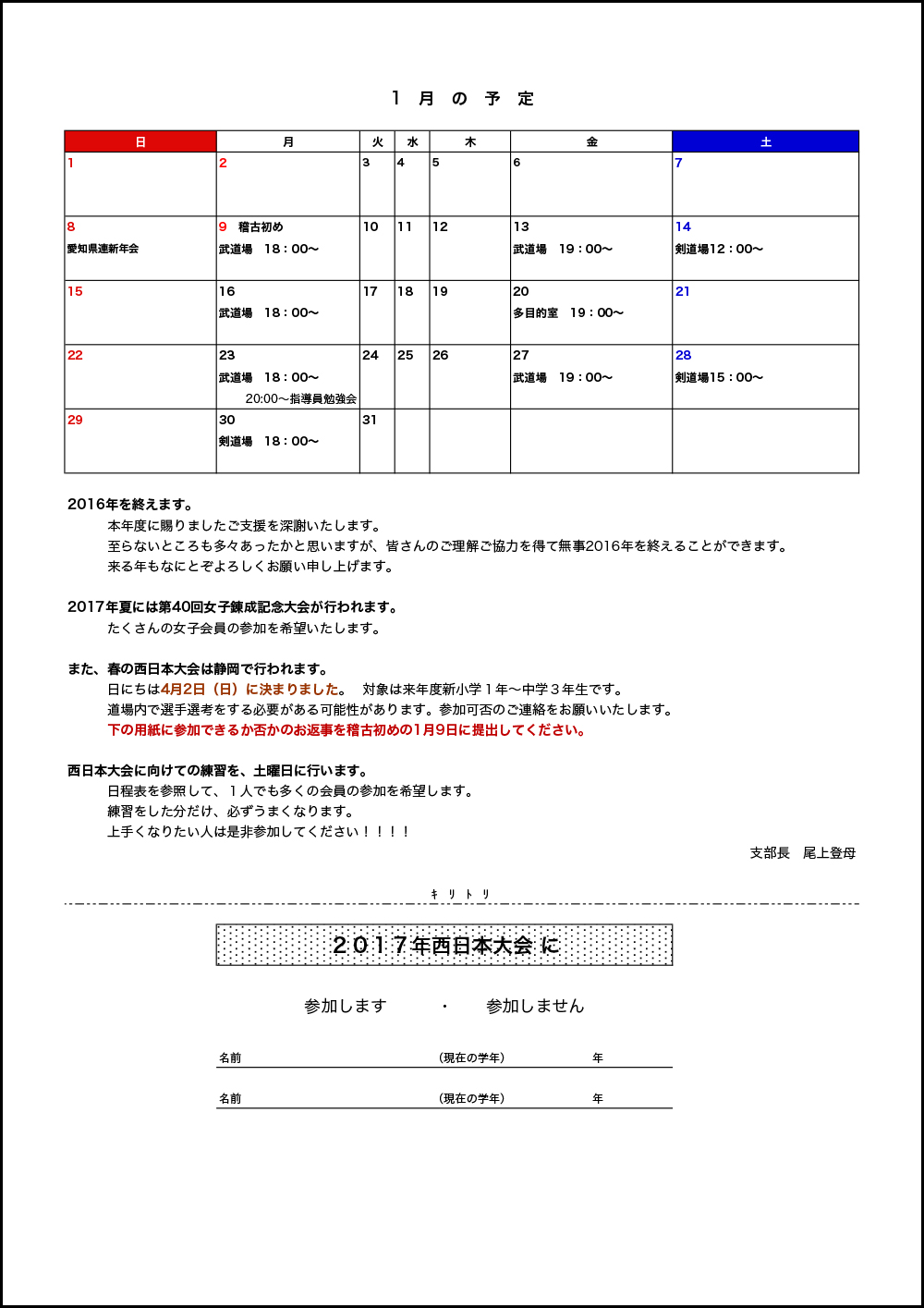 １ 月 の 予 定

| 日 | 月 | 火 | 水 | 木 | 金 | 土 |
|---|---|---|---|---|---|---|
| 1 | 2 | 3 | 4 | 5 | 6 | 7 |
| 8 愛知県連新年会 | 9 稽古初め 武道場 18：00～ | 10 | 11 | 12 | 13 武道場 19：00～ | 14 剣道場12：00～ |
| 15 | 16 武道場 18：00～ | 17 | 18 | 19 | 20 多目的室 19：00～ | 21 |
| 22 | 23 武道場 18：00～ 20:00～指導員勉強会 | 24 | 25 | 26 | 27 武道場 19：00～ | 28 剣道場15：00～ |
| 29 | 30 剣道場 18：00～ | 31 | | | | |

2016年を終えます。
本年度に賜りましたご支援を深謝いたします。
至らないところも多々あったかと思いますが、皆さんのご理解ご協力を得て無事2016年を終えることができます。
来る年もなにとぞよろしくお願い申し上げます。

2017年夏には第40回女子錬成記念大会が行われます。
たくさんの女子会員の参加を希望いたします。

また、春の西日本大会は静岡で行われます。
日にちは4月2日（日）に決まりました。 対象は来年度新小学１年～中学３年生です。
道場内で選手選考をする必要がある可能性があります。参加可否のご連絡をお願いいたします。
下の用紙に参加できるか否かのお返事を稽古初めの1月9日に提出してください。

西日本大会に向けての練習を、土曜日に行います。
日程表を参照して、１人でも多くの会員の参加を希望します。
練習をした分だけ、必ずうまくなります。
上手くなりたい人は是非参加してください！！！！

支部長 尾上登母

キ リ ト リ

２０１７年西日本大会 に

参加します ・ 参加しません

名前 （現在の学年） 年

名前 （現在の学年） 年